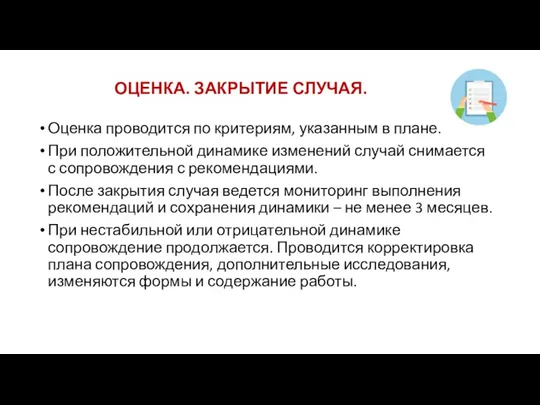 ОЦЕНКА. ЗАКРЫТИЕ СЛУЧАЯ.

• Оценка проводится по критериям, указанным в плане.

• При положительной динамике изменений случай снимается с сопровождения с рекомендациями.

• После закрытия случая ведется мониторинг выполнения рекомендаций и сохранения динамики – не менее 3 месяцев.

• При нестабильной или отрицательной динамике сопровождение продолжается. Проводится корректировка плана сопровождения, дополнительные исследования, изменяются формы и содержание работы.